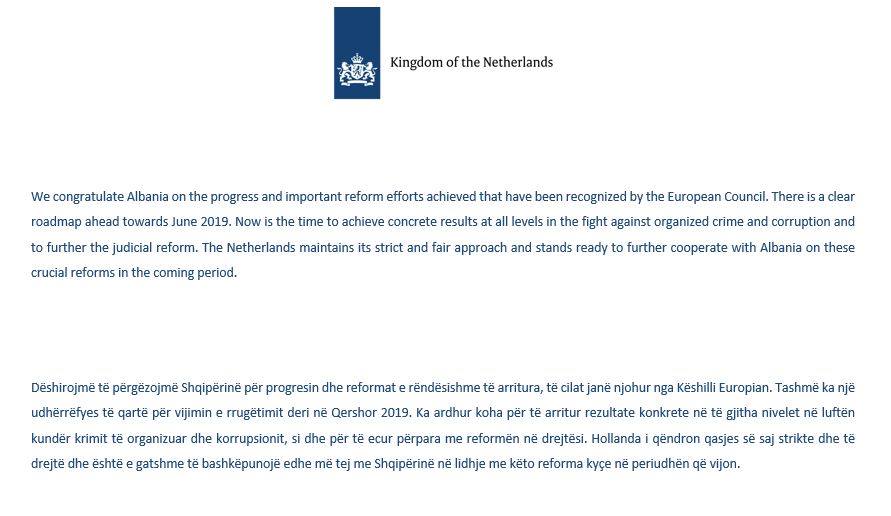 Kingdom of the Netherlands

We congratulate Albania on the progress and important reform efforts achieved that have been recognized by the European Council. There is a clear roadmap ahead towards June 2019. Now is the time to achieve concrete results at all levels in the fight against organized crime and corruption and to further the judicial reform. The Netherlands maintains its strict and fair approach and stands ready to further cooperate with Albania on these crucial reforms in the coming period.

Dëshirojmë të përgëzojmë Shqipërinë për progresin dhe reformat e rëndësishme të arritura, të cilat janë njohur nga Këshilli Europian. Tashmë ka një udhërrëfyes të qartë për vijimin e rrugëtimit deri në Qershor 2019. Ka ardhur koha për të arritur rezultate konkrete në të gjitha nivelet në luftën kundër krimit të organizuar dhe korrupsionit, si dhe për të ecur përpara me reformën në drejtësi. Hollanda i qëndron qasjes së saj strikte dhe të drejtë dhe është e gatshme të bashkëpunojë edhe më tej me Shqipërinë në lidhje me këto reforma kyçe në periudhën që vijon.